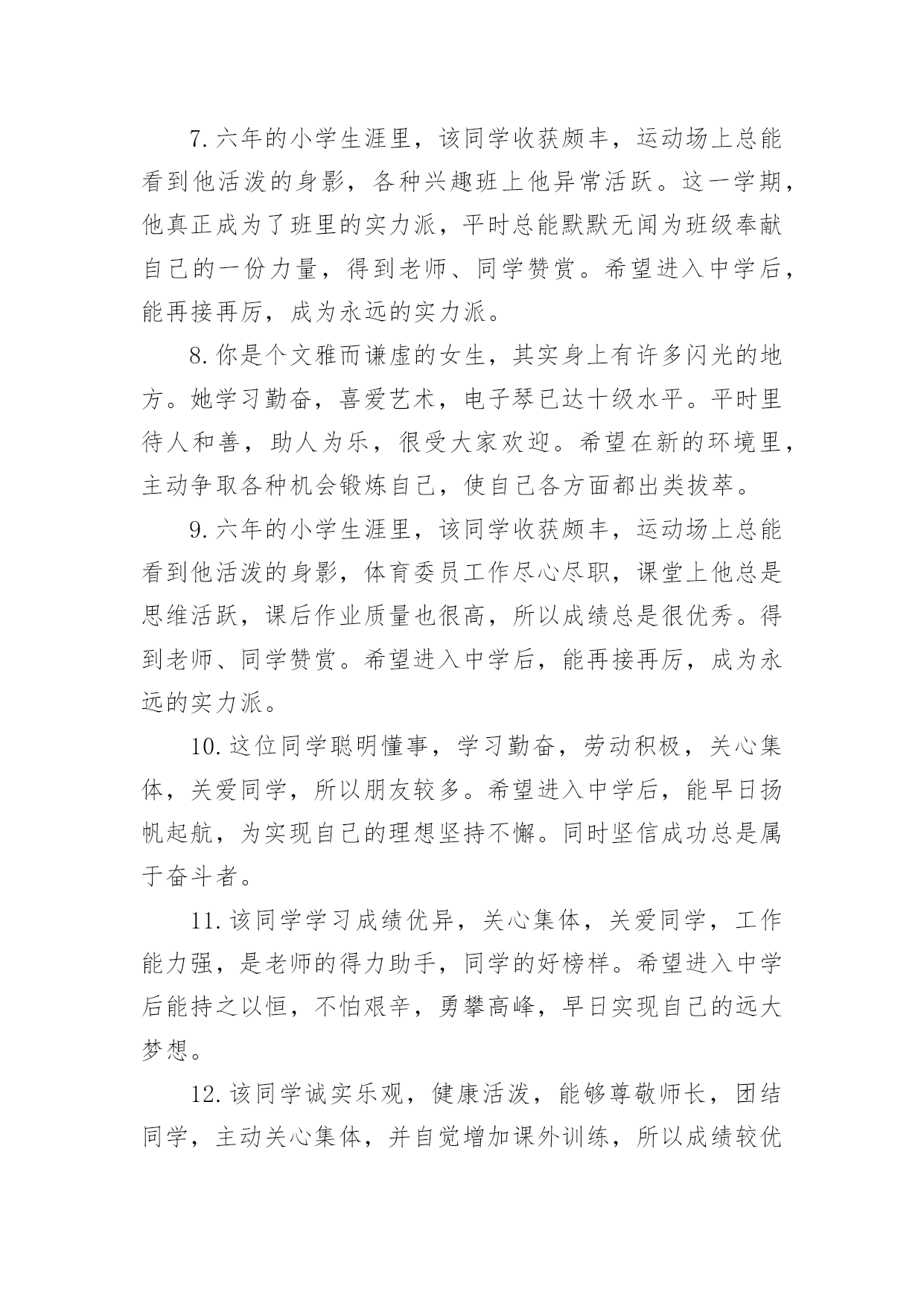 7. 六年的小学生涯里，该同学收获颇丰，运动场上总能看到他活泼的身影，各种兴趣班上他异常活跃。这一学期，他真正成为了班里的实力派，平时总能默默无闻为班级奉献自己的一份力量，得到老师、同学赞赏。希望进入中学后，能再接再厉，成为永远的实力派。

8. 你是个文雅而谦虚的女生，其实身上有许多闪光的地方。她学习勤奋，喜爱艺术，电子琴已达十级水平。平时里待人和善，助人为乐，很受大家欢迎。希望在新的环境里，主动争取各种机会锻炼自己，使自己各方面都出类拔萃。

9. 六年的小学生涯里，该同学收获颇丰，运动场上总能看到他活泼的身影，体育委员工作尽心尽职，课堂上他总是思维活跃，课后作业质量也很高，所以成绩总是很优秀。得到老师、同学赞赏。希望进入中学后，能再接再厉，成为永远的实力派。

10. 这位同学聪明懂事，学习勤奋，劳动积极，关心集体，关爱同学，所以朋友较多。希望进入中学后，能早日扬帆起航，为实现自己的理想坚持不懈。同时坚信成功总是属于奋斗者。

11. 该同学学习成绩优异，关心集体，关爱同学，工作能力强，是老师的得力助手，同学的好榜样。希望进入中学后能持之以恒，不怕艰辛，勇攀高峰，早日实现自己的远大梦想。

12. 该同学诚实乐观，健康活泼，能够尊敬师长，团结同学，主动关心集体，并自觉增加课外训练，所以成绩较优